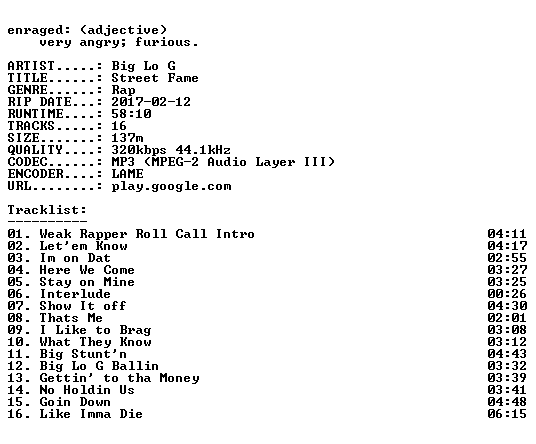 enraged: (adjective)
very angry; furious.

ARTIST.....: Big Lo G
TITLE......: Street Fame
GENRE......: Rap
RIP DATE...: 2017-02-12
RUNTIME....: 58:10
TRACKS.....: 16
SIZE.......: 137m
QUALITY....: 320kbps 44.1kHz
CODEC......: MP3 (MPEG-2 Audio Layer III)
ENCODER....: LAME
URL........: play.google.com

Tracklist:
----------
01. Weak Rapper Roll Call Intro 04:11
02. Let'em Know 04:17
03. Im on Dat 02:55
04. Here We Come 03:27
05. Stay on Mine 03:25
06. Interlude 00:26
07. Show It off 04:30
08. Thats Me 02:01
09. I Like to Brag 03:08
10. What They Know 03:12
11. Big Stunt'n 04:43
12. Big Lo G Ballin 03:32
13. Gettin' to tha Money 03:39
14. No Holdin Us 03:41
15. Goin Down 04:48
16. Like Imma Die 06:15